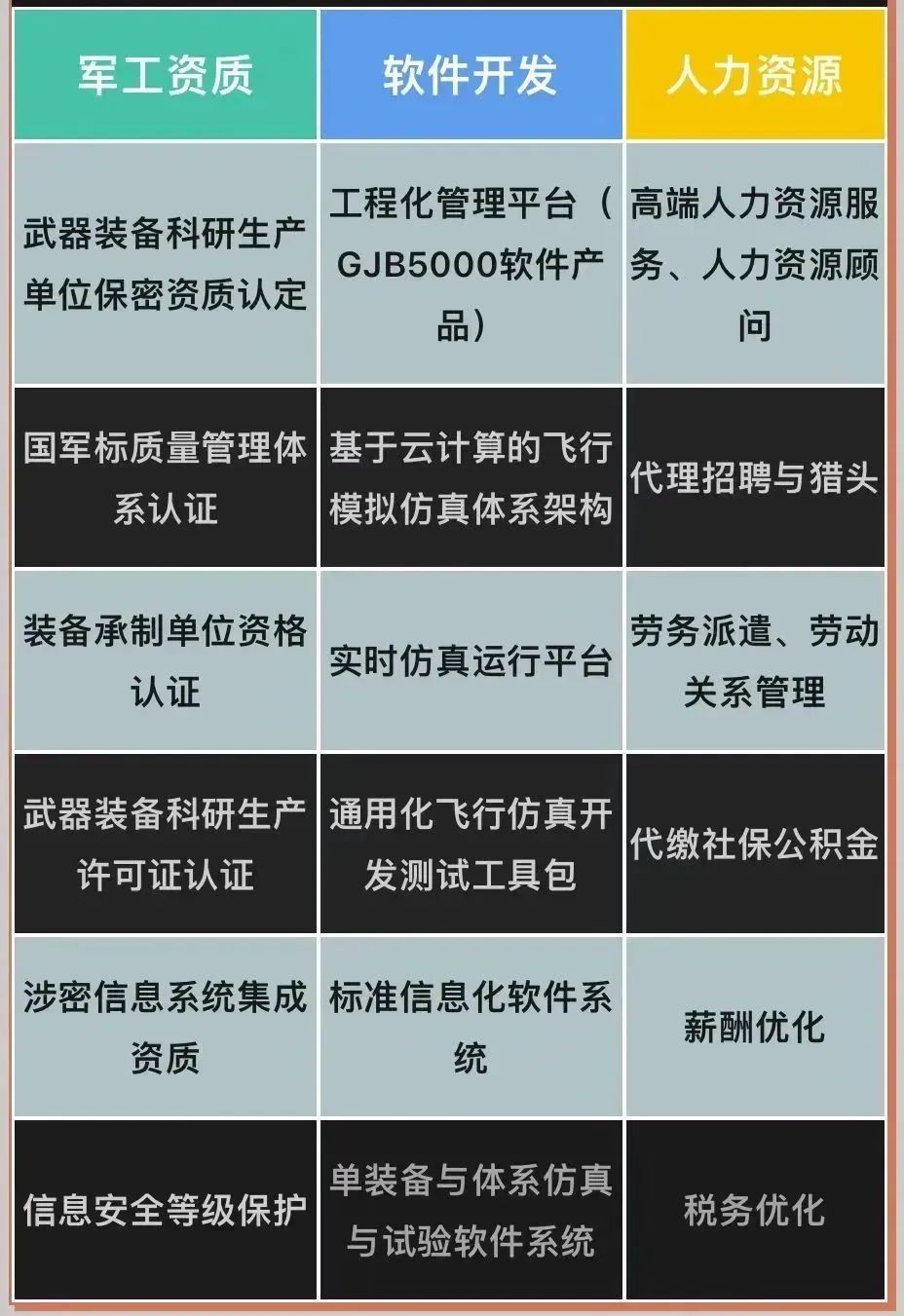 | 军工资质 | 软件开发 | 人力资源 |
|---|---|---|
| 武器装备科研生产单位保密资质认定 | 工程化管理平台（GJB5000软件产品） | 高端人力资源服务、人力资源顾问 |
| 国军标质量管理体系认证 | 基于云计算的飞行模拟仿真体系架构 | 代理招聘与猎头 |
| 装备承制单位资格认证 | 实时仿真运行平台 | 劳务派遣、劳动关系管理 |
| 武器装备科研生产许可证认证 | 通用化飞行仿真开发测试工具包 | 代缴社保公积金 |
| 涉密信息系统集成资质 | 标准信息化软件系统 | 薪酬优化 |
| 信息安全等级保护 | 单装备与体系仿真与试验软件系统 | 税务优化 |